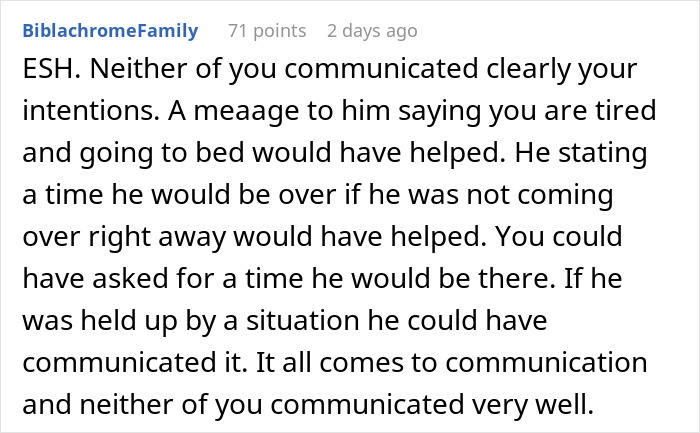 BiblachromeFamily 71 points 2 days ago

ESH. Neither of you communicated clearly your intentions. A meaage to him saying you are tired and going to bed would have helped. He stating a time he would be over if he was not coming over right away would have helped. You could have asked for a time he would be there. If he was held up by a situation he could have communicated it. It all comes to communication and neither of you communicated very well.